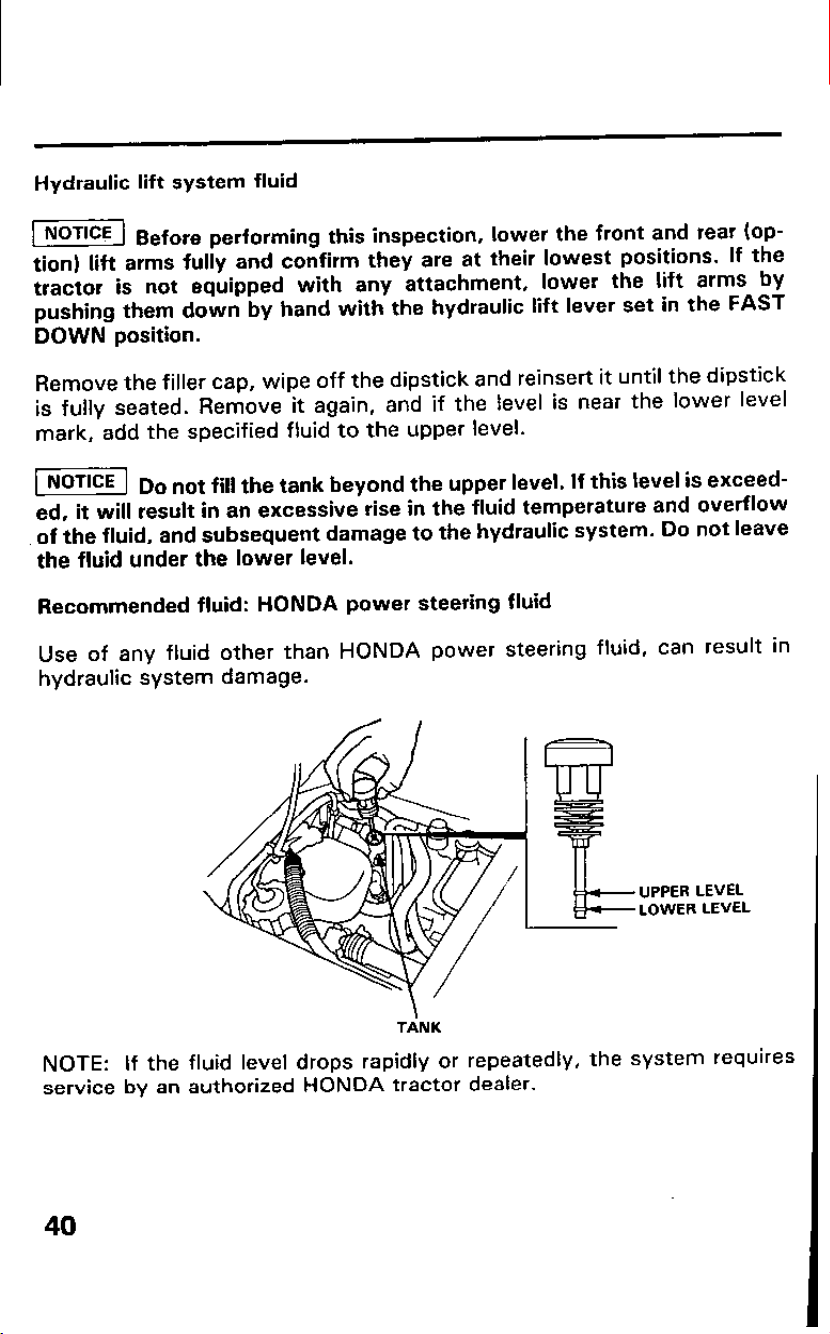 Hydraulic lift system fluid

NOTICE Before performing this inspection, lower the front and rear (option) lift arms fully and confirm they are at their lowest positions. If the tractor is not equipped with any attachment, lower the lift arms by pushing them down by hand with the hydraulic lift lever set in the FAST DOWN position.

Remove the filler cap, wipe off the dipstick and reinsert it until the dipstick is fully seated. Remove it again, and if the level is near the lower level mark, add the specified fluid to the upper level.

NOTICE Do not fill the tank beyond the upper level. If this level is exceeded, it will result in an excessive rise in the fluid temperature and overflow of the fluid, and subsequent damage to the hydraulic system. Do not leave the fluid under the lower level.

Recommended fluid: HONDA power steering fluid

Use of any fluid other than HONDA power steering fluid, can result in hydraulic system damage.

UPPER LEVEL
LOWER LEVEL

TANK

NOTE: If the fluid level drops rapidly or repeatedly, the system requires service by an authorized HONDA tractor dealer.

40